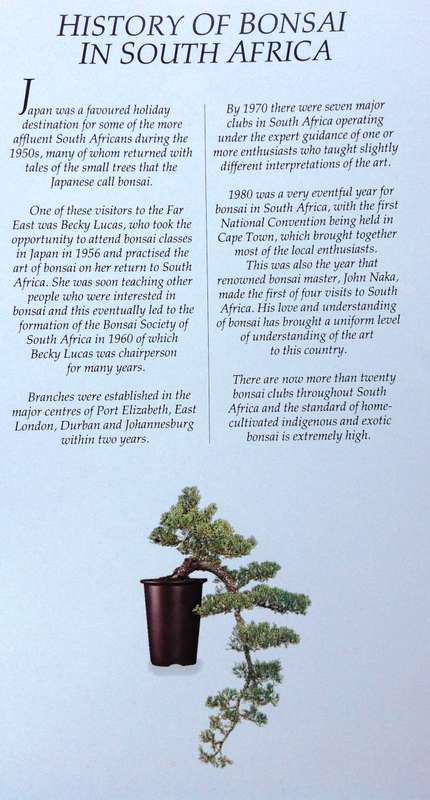 HISTORY OF BONSAI IN SOUTH AFRICA

Japan was a favoured holiday destination for some of the more affluent South Africans during the 1950s, many of whom returned with tales of the small trees that the Japanese call bonsai.

One of these visitors to the Far East was Becky Lucas, who took the opportunity to attend bonsai classes in Japan in 1956 and practised the art of bonsai on her return to South Africa. She was soon teaching other people who were interested in bonsai and this eventually led to the formation of the Bonsai Society of South Africa in 1960 of which Becky Lucas was chairperson for many years.

Branches were established in the major centres of Port Elizabeth, East London, Durban and Johannesburg within two years.

By 1970 there were seven major clubs in South Africa operating under the expert guidance of one or more enthusiasts who taught slightly different interpretations of the art.

1980 was a very eventful year for bonsai in South Africa, with the first National Convention being held in Cape Town, which brought together most of the local enthusiasts. This was also the year that renowned bonsai master, John Naka, made the first of four visits to South Africa. His love and understanding of bonsai has brought a uniform level of understanding of the art to this country.

There are now more than twenty bonsai clubs throughout South Africa and the standard of home-cultivated indigenous and exotic bonsai is extremely high.